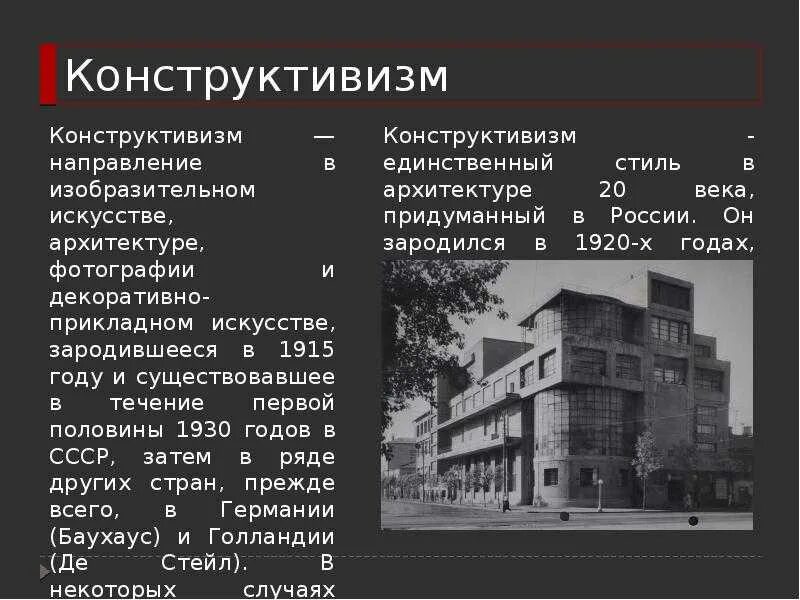 Конструктивизм

Конструктивизм — направление в изобразительном искусстве, архитектуре, фотографии и декоративно-прикладном искусстве, зародившееся в 1915 году и существовавшее в течение первой половины 1930 годов в СССР, затем в ряде других стран, прежде всего, в Германии (Баухаус) и Голландии (Де Стейл). В некоторых случаях

Конструктивизм - единственный стиль в архитектуре 20 века, придуманный в России. Он зародился в 1920-х годах,